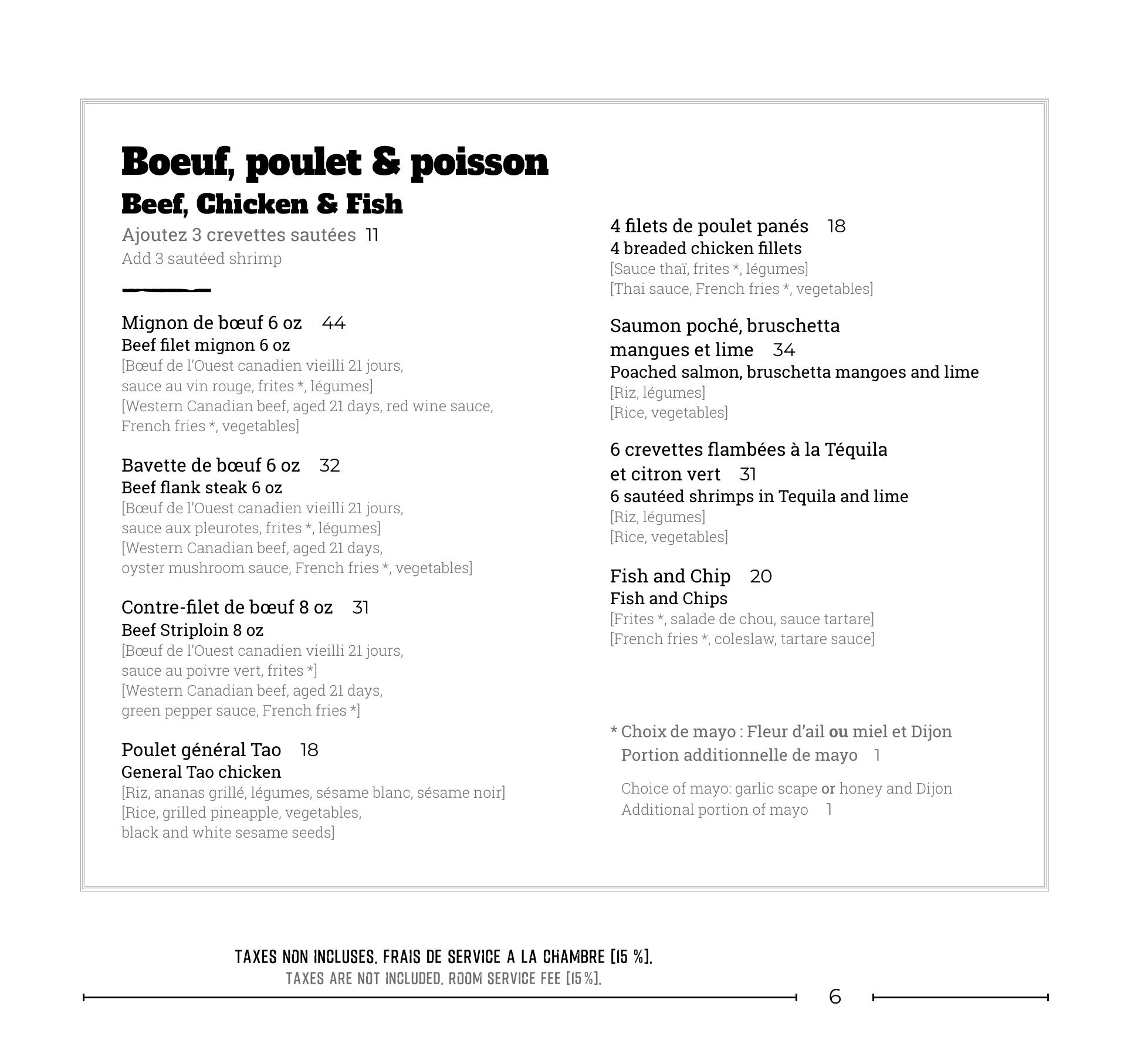 Boeuf, poulet & poisson
Beef, Chicken & Fish
Ajoutez 3 crevettes sautées 11
Add 3 sautéed shrimp

Mignon de bœuf 6 oz 44
Beef filet mignon 6 oz
[Bœuf de l'Ouest canadien vieilli 21 jours, sauce au vin rouge, frites *, légumes]
[Western Canadian beef, aged 21 days, red wine sauce, French fries *, vegetables]

Bavette de bœuf 6 oz 32
Beef flank steak 6 oz
[Bœuf de l'Ouest canadien vieilli 21 jours, sauce aux pleurotes, frites *, légumes]
[Western Canadian beef, aged 21 days, oyster mushroom sauce, French fries *, vegetables]

Contre-filet de bœuf 8 oz 31
Beef Striploin 8 oz
[Bœuf de l'Ouest canadien vieilli 21 jours, sauce au poivre vert, frites *]
[Western Canadian beef, aged 21 days, green pepper sauce, French fries *]

Poulet général Tao 18
General Tao chicken
[Riz, ananas grillé, légumes, sésame blanc, sésame noir]
[Rice, grilled pineapple, vegetables, black and white sesame seeds]

4 filets de poulet panés 18
4 breaded chicken fillets
[Sauce thaï, frites *, légumes]
[Thai sauce, French fries *, vegetables]

Saumon poché, bruschetta mangues et lime 34
Poached salmon, bruschetta mangoes and lime
[Riz, légumes]
[Rice, vegetables]

6 crevettes flambées à la Téquila et citron vert 31
6 sautéed shrimps in Tequila and lime
[Riz, légumes]
[Rice, vegetables]

Fish and Chip 20
Fish and Chips
[Frites *, salade de chou, sauce tartare]
[French fries *, coleslaw, tartare sauce]

* Choix de mayo : Fleur d'ail ou miel et Dijon
Portion additionnelle de mayo 1

Choice of mayo: garlic scape or honey and Dijon
Additional portion of mayo 1

TAXES NON INCLUSES. FRAIS DE SERVICE A LA CHAMBRE [15 %].
TAXES ARE NOT INCLUDED. ROOM SERVICE FEE [15 %].

6